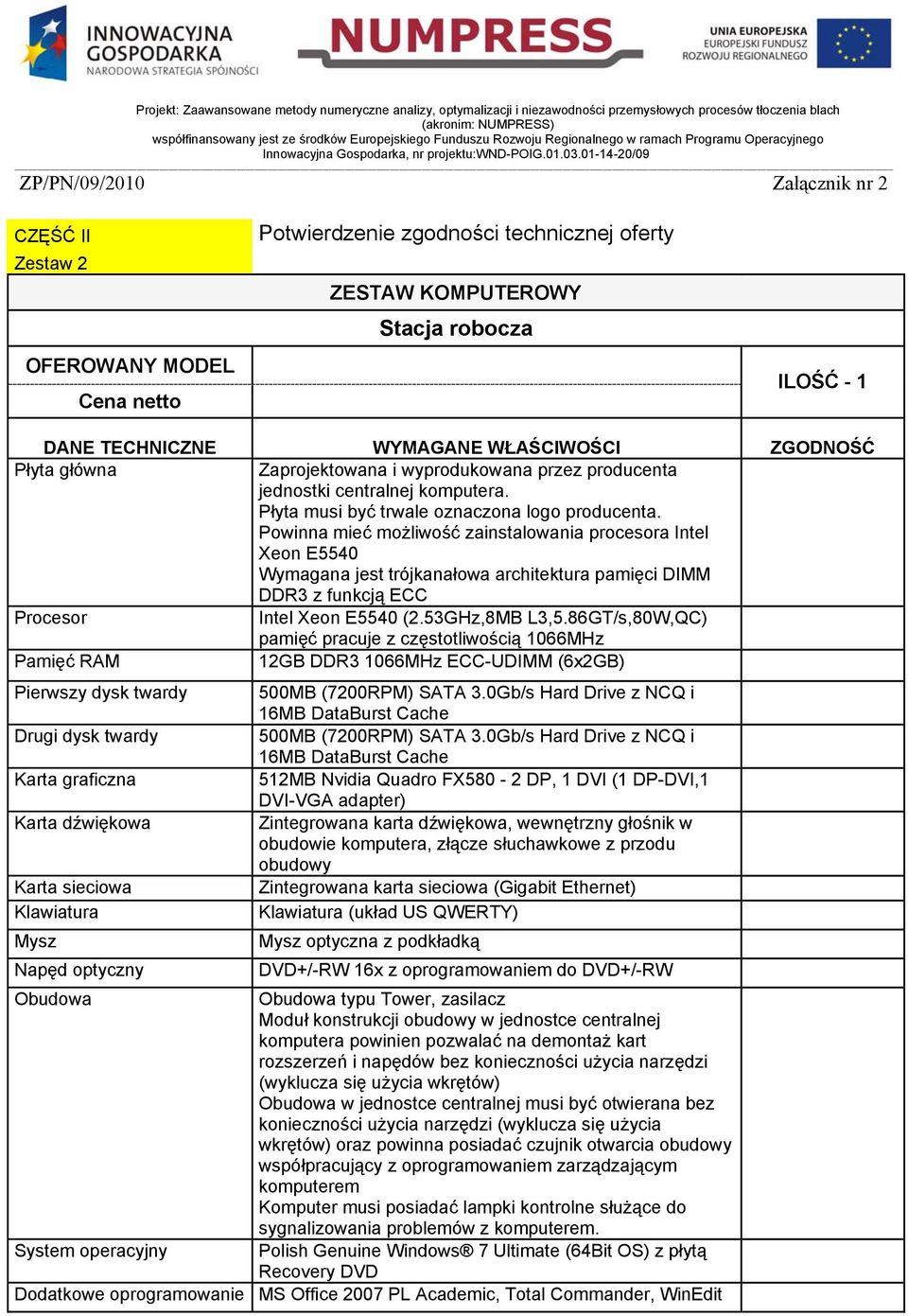 INNOWACYJNA GOSPODARKA
NARODOWA STRATEGIA SPÓJNOŚCI

NUMPRESS

UNIA EUROPEJSKA
EUROPEJSKI FUNDUSZ
ROZWOJU REGIONALNEGO

Projekt: Zaawansowane metody numeryczne analizy, optymalizacji i niezawodności przemysłowych procesów tłoczenia blach (akronim: NUMPRESS)
współfinansowany jest ze środków Europejskiego Funduszu Rozwoju Regionalnego w ramach Programu Operacyjnego Innowacyjna Gospodarka, nr projektu:WND-POIG.01.03.01-14-20/09

ZP/PN/09/2010

Załącznik nr 2

CZĘŚĆ II
Zestaw 2

Potwierdzenie zgodności technicznej oferty

ZESTAW KOMPUTEROWY

Stacja robocza

OFEROWANY MODEL

Cena netto

ILOŚĆ - 1

| DANE TECHNICZNE | WYMAGANE WŁAŚCIWOŚCI | ZGODNOŚĆ |
|---|---|---|
| Płyta główna | Zaprojektowana i wyprodukowana przez producenta jednostki centralnej komputera. Płyta musi być trwale oznaczona logo producenta. Powinna mieć możliwość zainstalowania procesora Intel Xeon E5540 Wymagana jest trójkanałowa architektura pamięci DIMM DDR3 z funkcją ECC | |
| Procesor | Intel Xeon E5540 (2.53GHz,8MB L3,5.86GT/s,80W,QC) pamięć pracuje z częstotliwością 1066MHz | |
| Pamięć RAM | 12GB DDR3 1066MHz ECC-UDIMM (6x2GB) | |
| Pierwszy dysk twardy | 500MB (7200RPM) SATA 3.0Gb/s Hard Drive z NCQ i 16MB DataBurst Cache | |
| Drugi dysk twardy | 500MB (7200RPM) SATA 3.0Gb/s Hard Drive z NCQ i 16MB DataBurst Cache | |
| Karta graficzna | 512MB Nvidia Quadro FX580 - 2 DP, 1 DVI (1 DP-DVI,1 DVI-VGA adapter) | |
| Karta dźwiękowa | Zintegrowana karta dźwiękowa, wewnętrzny głośnik w obudowie komputera, złącze słuchawkowe z przodu obudowy | |
| Karta sieciowa | Zintegrowana karta sieciowa (Gigabit Ethernet) | |
| Klawiatura | Klawiatura (układ US QWERTY) | |
| Mysz | Mysz optyczna z podkładką | |
| Napęd optyczny | DVD+/-RW 16x z oprogramowaniem do DVD+/-RW | |
| Obudowa | Obudowa typu Tower, zasilacz Moduł konstrukcji obudowy w jednostce centralnej komputera powinien pozwalać na demontaż kart rozszerzeń i napędów bez konieczności użycia narzędzi (wyklucza się użycia wkrętów) Obudowa w jednostce centralnej musi być otwierana bez konieczności użycia narzędzi (wyklucza się użycia wkrętów) oraz powinna posiadać czujnik otwarcia obudowy współpracujący z oprogramowaniem zarządzającym komputerem Komputer musi posiadać lampki kontrolne służące do sygnalizowania problemów z komputerem. | |
| System operacyjny | Polish Genuine Windows® 7 Ultimate (64Bit OS) z płytą Recovery DVD | |
| Dodatkowe oprogramowanie | MS Office 2007 PL Academic, Total Commander, WinEdit | |